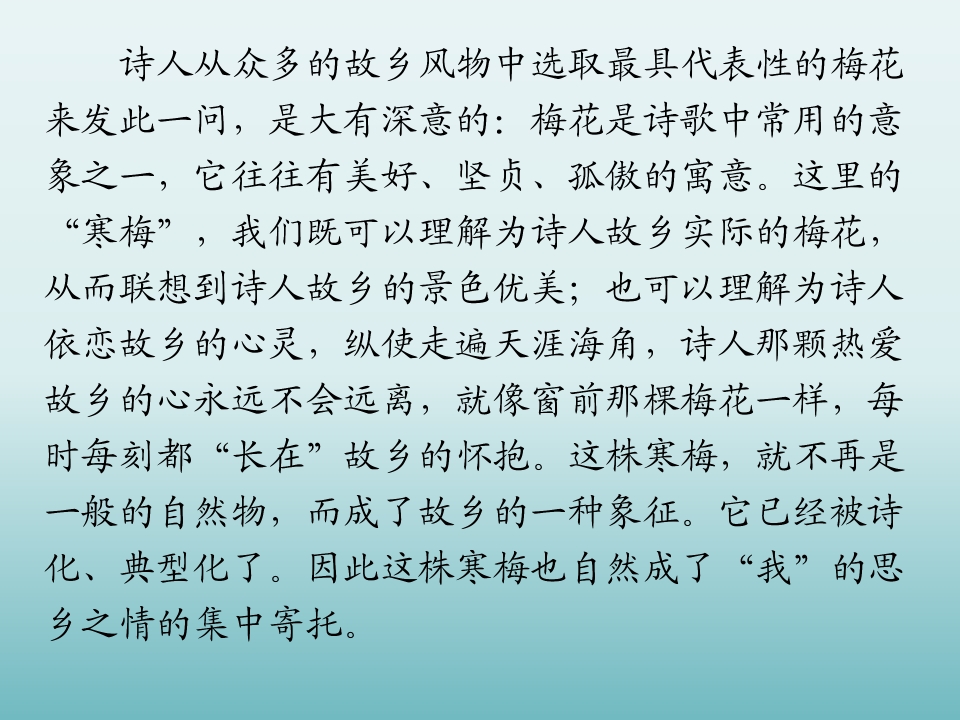 诗人从众多的故乡风物中选取最具代表性的梅花来发此一问，是大有深意的：梅花是诗歌中常用的意象之一，它往往有美好、坚贞、孤傲的寓意。这里的“寒梅”，我们既可以理解为诗人故乡实际的梅花，从而联想到诗人故乡的景色优美；也可以理解为诗人依恋故乡的心灵，纵使走遍天涯海角，诗人那颗热爱故乡的心永远不会远离，就像窗前那棵梅花一样，每时每刻都“长在”故乡的怀抱。这株寒梅，就不再是一般的自然物，而成了故乡的一种象征。它已经被诗化、典型化了。因此这株寒梅也自然成了“我”的思乡之情的集中寄托。